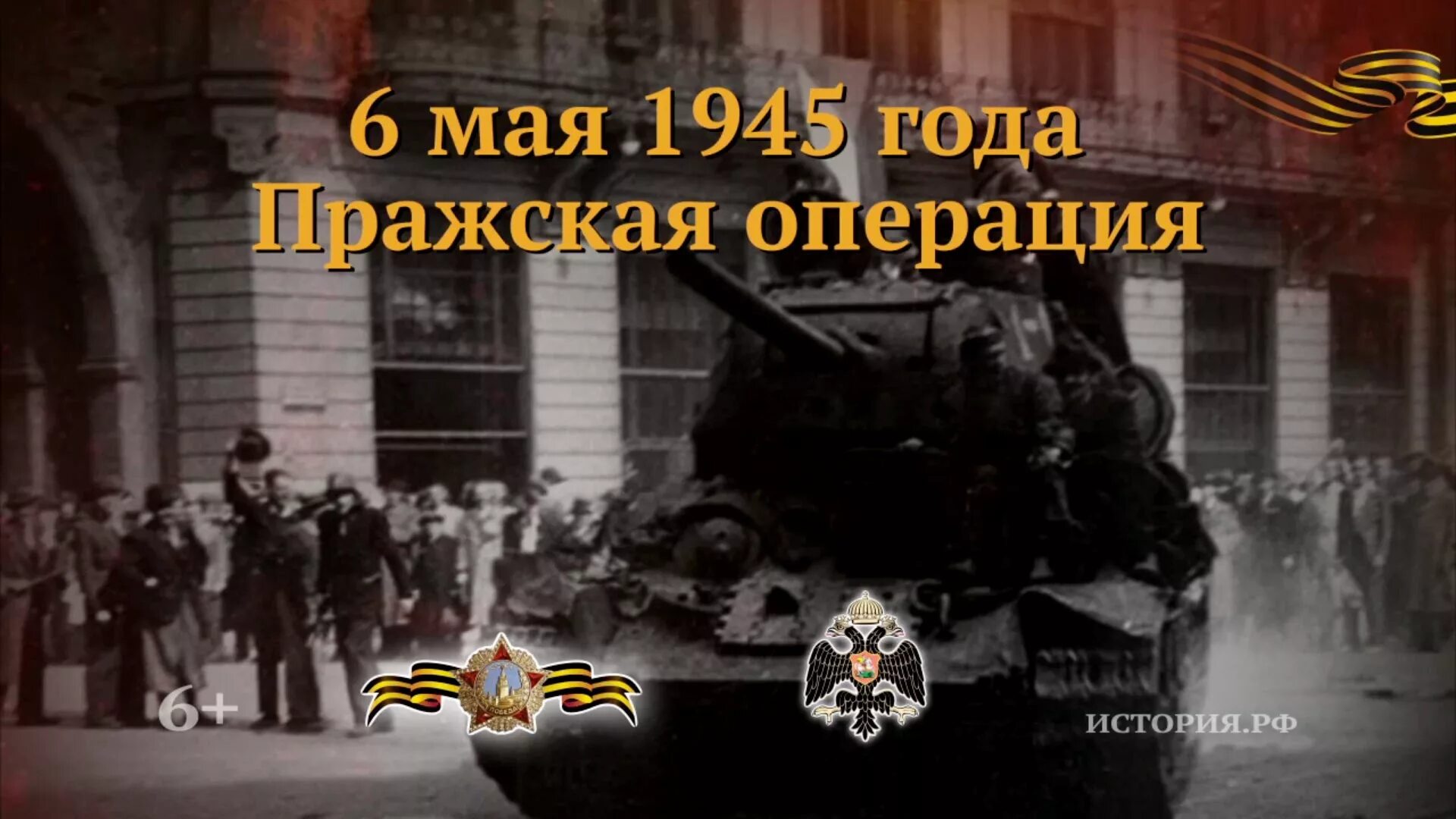 6 мая 1945 года
Пражская операция

6+

ИСТОРИЯ.РФ